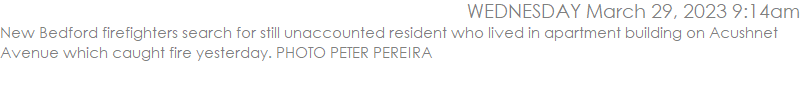 WEDNESDAY March 29, 2023 9:14am

New Bedford firefighters search for still unaccounted resident who lived in apartment building on Acushnet Avenue which caught fire yesterday. PHOTO PETER PEREIRA